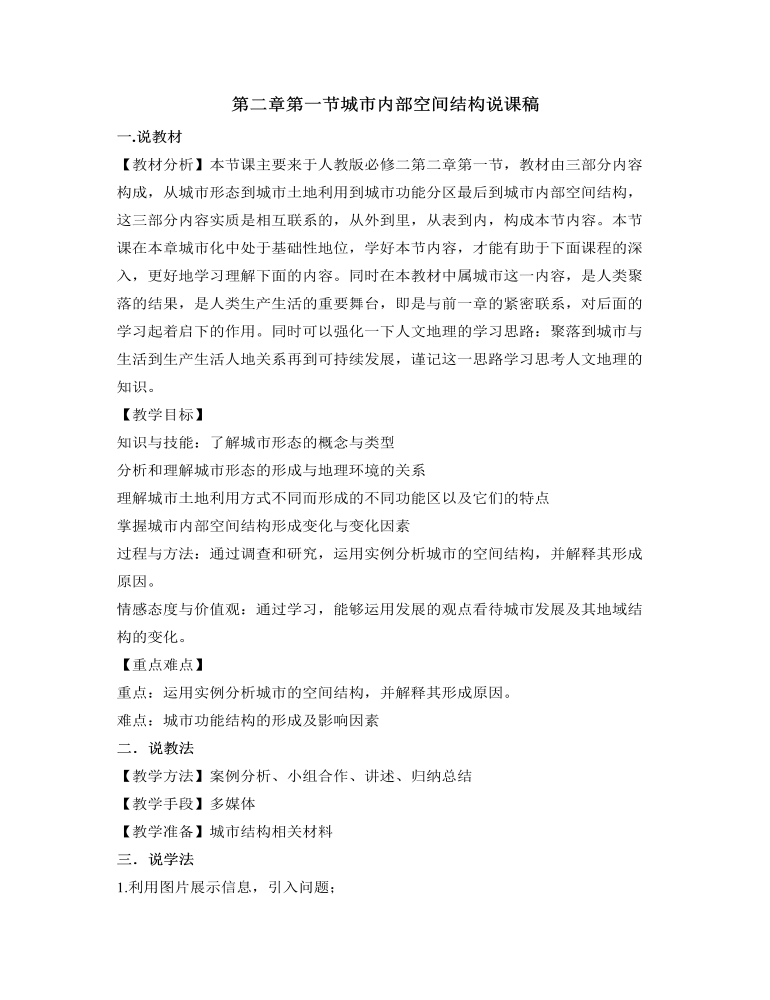 第二章第一节城市内部空间结构说课稿

一.说教材

【教材分析】本节课主要来于人教版必修二第二章第一节，教材由三部分内容构成，从城市形态到城市土地利用到城市功能分区最后到城市内部空间结构，这三部分内容实质是相互联系的，从外到里，从表到内，构成本节内容。本节课在本章城市化中处于基础性地位，学好本节内容，才能有助于下面课程的深入，更好地学习理解下面的内容。同时在本教材中属城市这一内容，是人类聚落的结果，是人类生产生活的重要舞台，即是与前一章的紧密联系，对后面的学习起着启下的作用。同时可以强化一下人文地理的学习思路：聚落到城市与生活到生产生活人地关系再到可持续发展，谨记这一思路学习思考人文地理的知识。

【教学目标】

知识与技能：了解城市形态的概念与类型

分析和理解城市形态的形成与地理环境的关系

理解城市土地利用方式不同而形成的不同功能区以及它们的特点

掌握城市内部空间结构形成变化与变化因素

过程与方法：通过调查和研究，运用实例分析城市的空间结构，并解释其形成原因。

情感态度与价值观：通过学习，能够运用发展的观点看待城市发展及其地域结构的变化。

【重点难点】

重点：运用实例分析城市的空间结构，并解释其形成原因。

难点：城市功能结构的形成及影响因素

二．说教法

【教学方法】案例分析、小组合作、讲述、归纳总结

【教学手段】多媒体

【教学准备】城市结构相关材料

三．说学法

1.利用图片展示信息，引入问题；